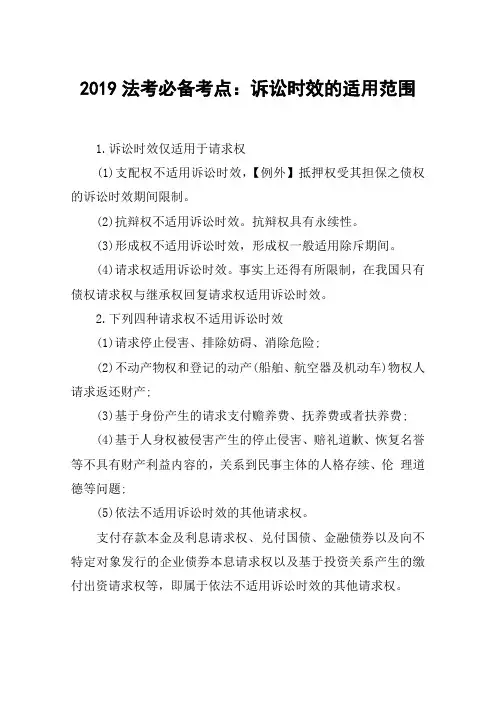 2019 法考必备考点：诉讼时效的适用范围

1.诉讼时效仅适用于请求权

(1)支配权不适用诉讼时效，【例外】抵押权受其担保之债权的诉讼时效期间限制。

(2)抗辩权不适用诉讼时效。抗辩权具有永续性。

(3)形成权不适用诉讼时效，形成权一般适用除斥期间。

(4)请求权适用诉讼时效。事实上还得有所限制，在我国只有债权请求权与继承权回复请求权适用诉讼时效。

2.下列四种请求权不适用诉讼时效

(1)请求停止侵害、排除妨碍、消除危险;

(2)不动产物权和登记的动产(船舶、航空器及机动车)物权人请求返还财产;

(3)基于身份产生的请求支付赡养费、抚养费或者扶养费;

(4)基于人身权被侵害产生的停止侵害、赔礼道歉、恢复名誉等不具有财产利益内容的，关系到民事主体的人格存续、伦 理道德等问题;

(5)依法不适用诉讼时效的其他请求权。

支付存款本金及利息请求权、兑付国债、金融债券以及向不特定对象发行的企业债券本息请求权以及基于投资关系产生的缴付出资请求权等，即属于依法不适用诉讼时效的其他请求权。